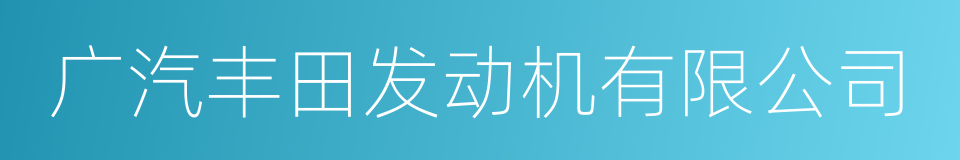 广汽丰田发动机有限公司